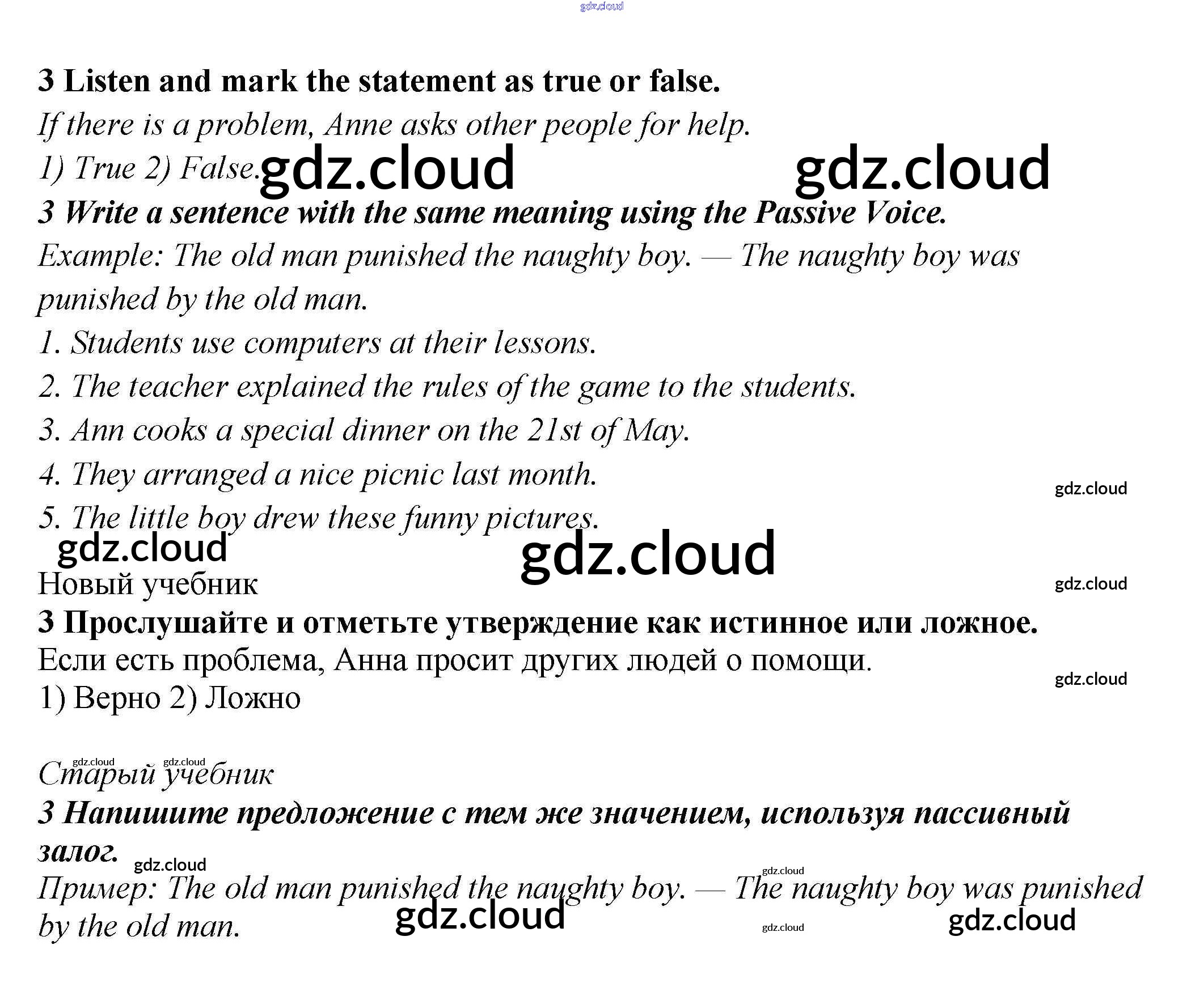 gdz.cloud

3 Listen and mark the statement as true or false.

If there is a problem, Anne asks other people for help.

1) True 2) False. gdz.cloud gdz.cloud

3 Write a sentence with the same meaning using the Passive Voice.

Example: The old man punished the naughty boy. — The naughty boy was punished by the old man.

1. Students use computers at their lessons.

2. The teacher explained the rules of the game to the students.

3. Ann cooks a special dinner on the 21st of May.

4. They arranged a nice picnic last month. gdz.cloud

5. The little boy drew these funny pictures.

gdz.cloud gdz.cloud

Новый учебник gdz.cloud

3 Прослушайте и отметьте утверждение как истинное или ложное.

Если есть проблема, Анна просит других людей о помощи. gdz.cloud

1) Верно 2) Ложно

gdz.cloud gdz.cloud

Старый учебник

3 Напишите предложение с тем же значением, используя пассивный залог. gdz.cloud

gdz.cloud

Пример: The old man punished the naughty boy. — The naughty boy was punished by the old man. gdz.cloud gdz.cloud gdz.cloud